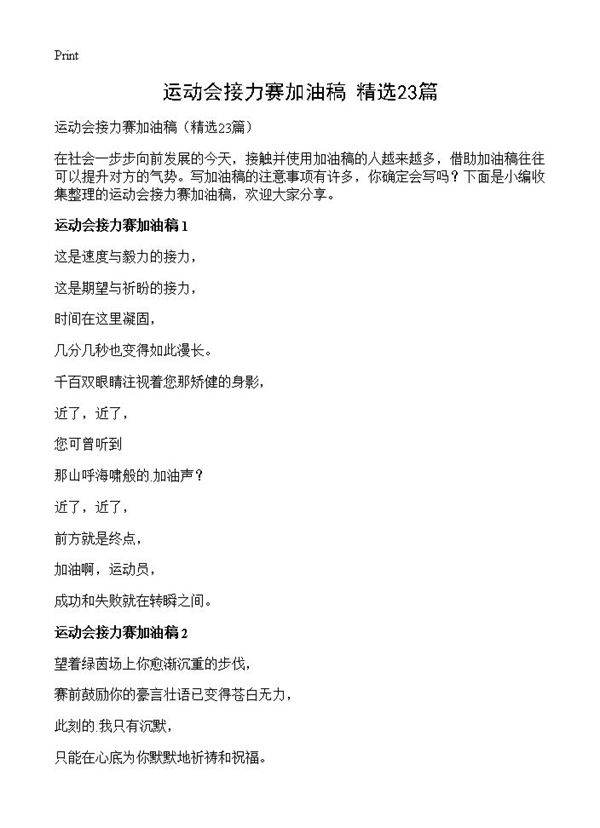 Print

运动会接力赛加油稿 精选23篇

运动会接力赛加油稿（精选23篇）

在社会一步步向前发展的今天，接触并使用加油稿的人越来越多，借助加油稿往往可以提升对方的气势。写加油稿的注意事项有许多，你确定会写吗？下面是小编收集整理的运动会接力赛加油稿，欢迎大家分享。

运动会接力赛加油稿1

这是速度与毅力的接力，

这是期望与祈盼的接力，

时间在这里凝固，

几分几秒也变得如此漫长。

千百双眼睛注视着您那矫健的身影，

近了，近了，

您可曾听到

那山呼海啸般的.加油声？

近了，近了，

前方就是终点，

加油啊，运动员，

成功和失败就在转瞬之间。

运动会接力赛加油稿2

望着绿茵场上你愈渐沉重的步伐，

赛前鼓励你的豪言壮语已变得苍白无力，

此刻的.我只有沉默，

只能在心底为你默默地祈祷和祝福。